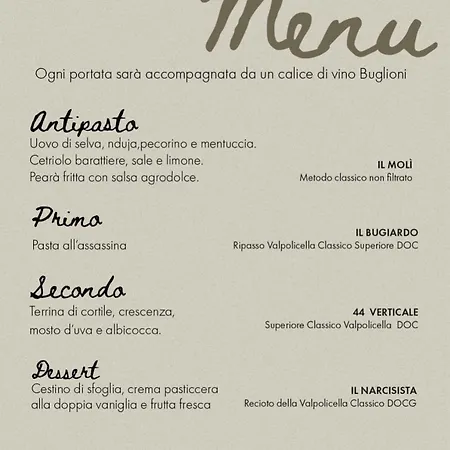 Menu

Ogni portata sarà accompagnata da un calice di vino Buglioni

Antipasto

Uovo di selva, nduja,pecorino e mentuccia.
Cetriolo barattiere, sale e limone.
Pearà fritta con salsa agrodolce.

IL MOLÌ
Metodo classico non filtrato

Primo

Pasta all'assassina

IL BUGIARDO
Ripasso Valpolicella Classico Superiore DOC

Secondo

Terrina di cortile, crescenza,
mosto d'uva e albicocca.

44 VERTICALE
Superiore Classico Valpolicella DOC

Dessert

Cestino di sfoglia, crema pasticcera
alla doppia vaniglia e frutta fresca

IL NARCISISTA
Recioto della Valpolicella Classico DOCG